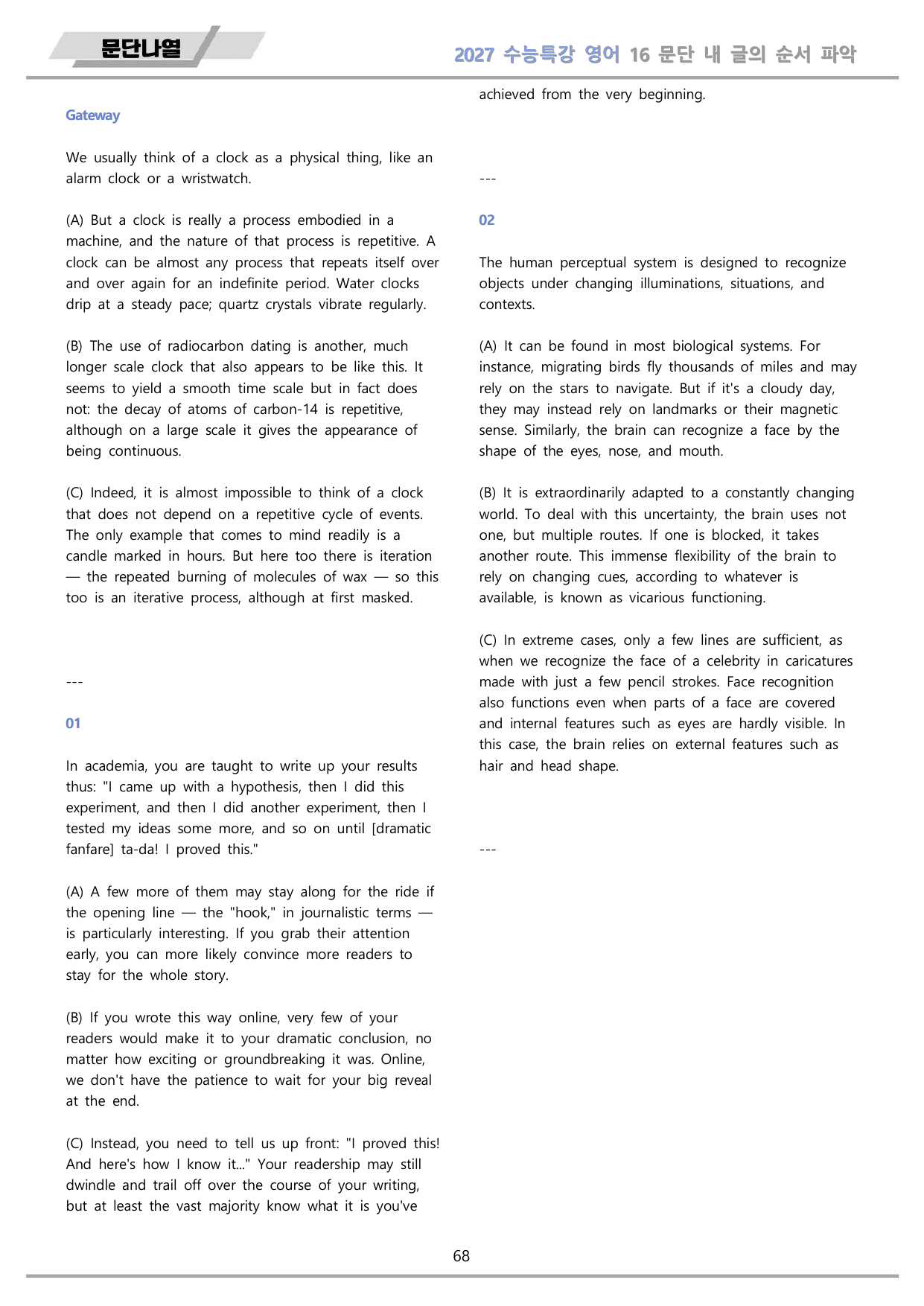 문단나열

2027 수능특강 영어 16 문단 내 글의 순서 파악

Gateway

We usually think of a clock as a physical thing, like an alarm clock or a wristwatch.

(A) But a clock is really a process embodied in a machine, and the nature of that process is repetitive. A clock can be almost any process that repeats itself over and over again for an indefinite period. Water clocks drip at a steady pace; quartz crystals vibrate regularly.

(B) The use of radiocarbon dating is another, much longer scale clock that also appears to be like this. It seems to yield a smooth time scale but in fact does not: the decay of atoms of carbon-14 is repetitive, although on a large scale it gives the appearance of being continuous.

(C) Indeed, it is almost impossible to think of a clock that does not depend on a repetitive cycle of events. The only example that comes to mind readily is a candle marked in hours. But here too there is iteration — the repeated burning of molecules of wax — so this too is an iterative process, although at first masked.

---

01

In academia, you are taught to write up your results thus: "I came up with a hypothesis, then I did this experiment, and then I did another experiment, then I tested my ideas some more, and so on until [dramatic fanfare] ta-da! I proved this."

(A) A few more of them may stay along for the ride if the opening line — the "hook," in journalistic terms — is particularly interesting. If you grab their attention early, you can more likely convince more readers to stay for the whole story.

(B) If you wrote this way online, very few of your readers would make it to your dramatic conclusion, no matter how exciting or groundbreaking it was. Online, we don't have the patience to wait for your big reveal at the end.

(C) Instead, you need to tell us up front: "I proved this! And here's how I know it..." Your readership may still dwindle and trail off over the course of your writing, but at least the vast majority know what it is you've achieved from the very beginning.

---

02

The human perceptual system is designed to recognize objects under changing illuminations, situations, and contexts.

(A) It can be found in most biological systems. For instance, migrating birds fly thousands of miles and may rely on the stars to navigate. But if it's a cloudy day, they may instead rely on landmarks or their magnetic sense. Similarly, the brain can recognize a face by the shape of the eyes, nose, and mouth.

(B) It is extraordinarily adapted to a constantly changing world. To deal with this uncertainty, the brain uses not one, but multiple routes. If one is blocked, it takes another route. This immense flexibility of the brain to rely on changing cues, according to whatever is available, is known as vicarious functioning.

(C) In extreme cases, only a few lines are sufficient, as when we recognize the face of a celebrity in caricatures made with just a few pencil strokes. Face recognition also functions even when parts of a face are covered and internal features such as eyes are hardly visible. In this case, the brain relies on external features such as hair and head shape.

---

68